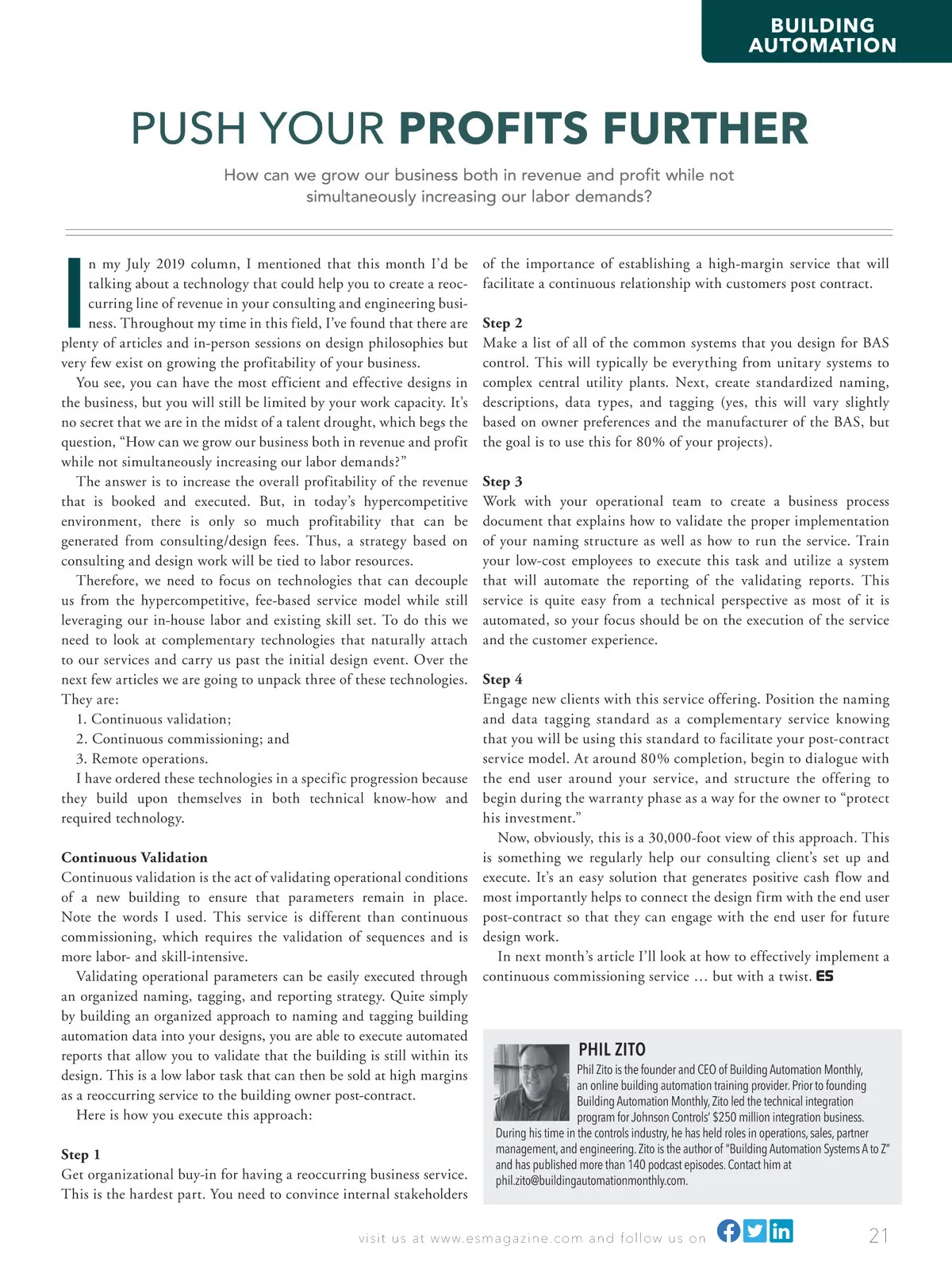 BUILDING AUTOMATION

PUSH YOUR PROFITS FURTHER

How can we grow our business both in revenue and profit while not simultaneously increasing our labor demands?

In my July 2019 column, I mentioned that this month I'd be talking about a technology that could help you to create a reoccurring line of revenue in your consulting and engineering business. Throughout my time in this field, I've found that there are plenty of articles and in-person sessions on design philosophies but very few exist on growing the profitability of your business.

You see, you can have the most efficient and effective designs in the business, but you will still be limited by your work capacity. It's no secret that we are in the midst of a talent drought, which begs the question, "How can we grow our business both in revenue and profit while not simultaneously increasing our labor demands?"

The answer is to increase the overall profitability of the revenue that is booked and executed. But, in today's hypercompetitive environment, there is only so much profitability that can be generated from consulting/design fees. Thus, a strategy based on consulting and design work will be tied to labor resources.

Therefore, we need to focus on technologies that can decouple us from the hypercompetitive, fee-based service model while still leveraging our in-house labor and existing skill set. To do this we need to look at complementary technologies that naturally attach to our services and carry us past the initial design event. Over the next few articles we are going to unpack three of these technologies. They are:

1. Continuous validation;
2. Continuous commissioning; and
3. Remote operations.

I have ordered these technologies in a specific progression because they build upon themselves in both technical know-how and required technology.

Continuous Validation
Continuous validation is the act of validating operational conditions of a new building to ensure that parameters remain in place. Note the words I used. This service is different than continuous commissioning, which requires the validation of sequences and is more labor- and skill-intensive.

Validating operational parameters can be easily executed through an organized naming, tagging, and reporting strategy. Quite simply by building an organized approach to naming and tagging building automation data into your designs, you are able to execute automated reports that allow you to validate that the building is still within its design. This is a low labor task that can then be sold at high margins as a reoccurring service to the building owner post-contract.

Here is how you execute this approach:

Step 1
Get organizational buy-in for having a reoccurring business service. This is the hardest part. You need to convince internal stakeholders of the importance of establishing a high-margin service that will facilitate a continuous relationship with customers post contract.

Step 2
Make a list of all of the common systems that you design for BAS control. This will typically be everything from unitary systems to complex central utility plants. Next, create standardized naming, descriptions, data types, and tagging (yes, this will vary slightly based on owner preferences and the manufacturer of the BAS, but the goal is to use this for 80% of your projects).

Step 3
Work with your operational team to create a business process document that explains how to validate the proper implementation of your naming structure as well as how to run the service. Train your low-cost employees to execute this task and utilize a system that will automate the reporting of the validating reports. This service is quite easy from a technical perspective as most of it is automated, so your focus should be on the execution of the service and the customer experience.

Step 4
Engage new clients with this service offering. Position the naming and data tagging standard as a complementary service knowing that you will be using this standard to facilitate your post-contract service model. At around 80% completion, begin to dialogue with the end user around your service, and structure the offering to begin during the warranty phase as a way for the owner to "protect his investment."

Now, obviously, this is a 30,000-foot view of this approach. This is something we regularly help our consulting client's set up and execute. It's an easy solution that generates positive cash flow and most importantly helps to connect the design firm with the end user post-contract so that they can engage with the end user for future design work.

In next month's article I'll look at how to effectively implement a continuous commissioning service … but with a twist. ES

PHIL ZITO
Phil Zito is the founder and CEO of Building Automation Monthly, an online building automation training provider. Prior to founding Building Automation Monthly, Zito led the technical integration program for Johnson Controls' $250 million integration business. During his time in the controls industry, he has held roles in operations, sales, partner management, and engineering. Zito is the author of "Building Automation Systems A to Z" and has published more than 140 podcast episodes. Contact him at phil.zito@buildingautomationmonthly.com.

visit us at www.esmagazine.com and follow us on

21